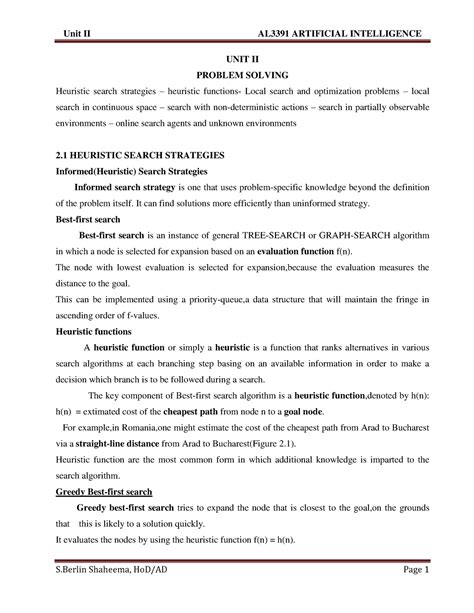 Unit II AL3391 ARTIFICIAL INTELLIGENCE

UNIT II
PROBLEM SOLVING

Heuristic search strategies – heuristic functions- Local search and optimization problems – local search in continuous space – search with non-deterministic actions – search in partially observable environments – online search agents and unknown environments

2.1 HEURISTIC SEARCH STRATEGIES

Informed(Heuristic) Search Strategies

Informed search strategy is one that uses problem-specific knowledge beyond the definition of the problem itself. It can find solutions more efficiently than uninformed strategy.

Best-first search

Best-first search is an instance of general TREE-SEARCH or GRAPH-SEARCH algorithm in which a node is selected for expansion based on an evaluation function f(n).

The node with lowest evaluation is selected for expansion,because the evaluation measures the distance to the goal.

This can be implemented using a priority-queue,a data structure that will maintain the fringe in ascending order of f-values.

Heuristic functions

A heuristic function or simply a heuristic is a function that ranks alternatives in various search algorithms at each branching step basing on an available information in order to make a decision which branch is to be followed during a search.

The key component of Best-first search algorithm is a heuristic function,denoted by h(n):

h(n) = extimated cost of the cheapest path from node n to a goal node.

For example,in Romania,one might estimate the cost of the cheapest path from Arad to Bucharest via a straight-line distance from Arad to Bucharest(Figure 2.1).

Heuristic function are the most common form in which additional knowledge is imparted to the search algorithm.

Greedy Best-first search

Greedy best-first search tries to expand the node that is closest to the goal,on the grounds that this is likely to a solution quickly.

It evaluates the nodes by using the heuristic function f(n) = h(n).

S.Berlin Shaheema, HoD/AD Page 1